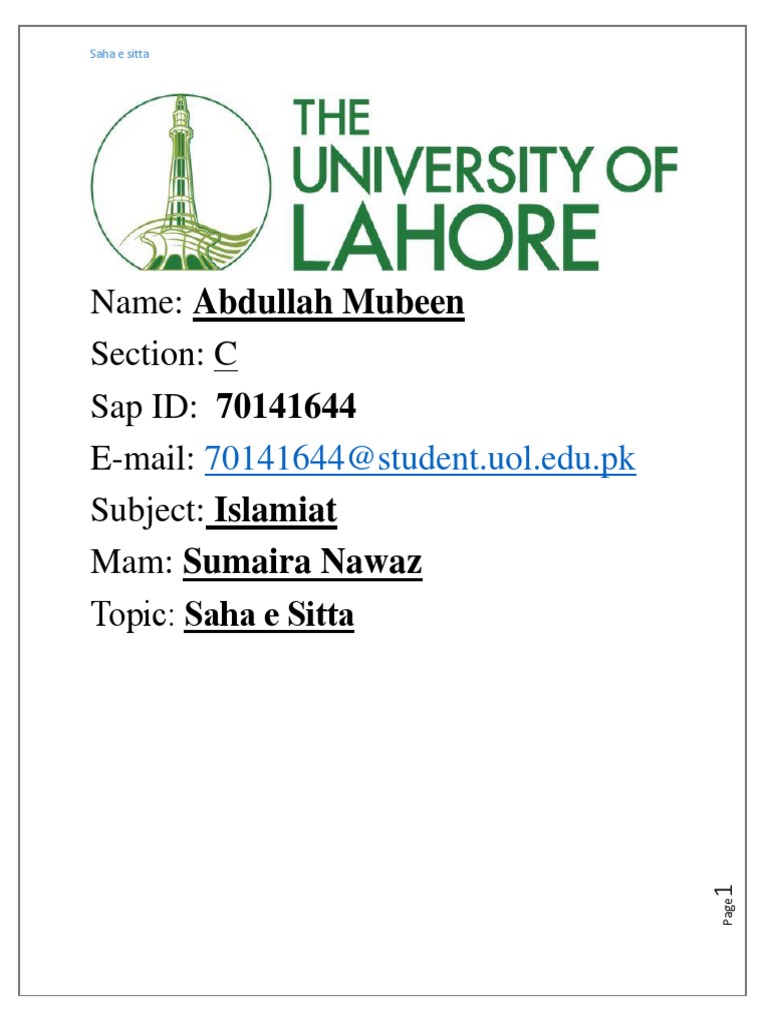 Saha e sitta

THE UNIVERSITY OF LAHORE

Name: Abdullah Mubeen

Section: C

Sap ID: 70141644

E-mail: 70141644@student.uol.edu.pk

Subject: Islamiat

Mam: Sumaira Nawaz

Topic: Saha e Sitta

Page 1